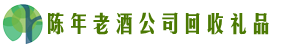 陈年老酒公司回收礼品